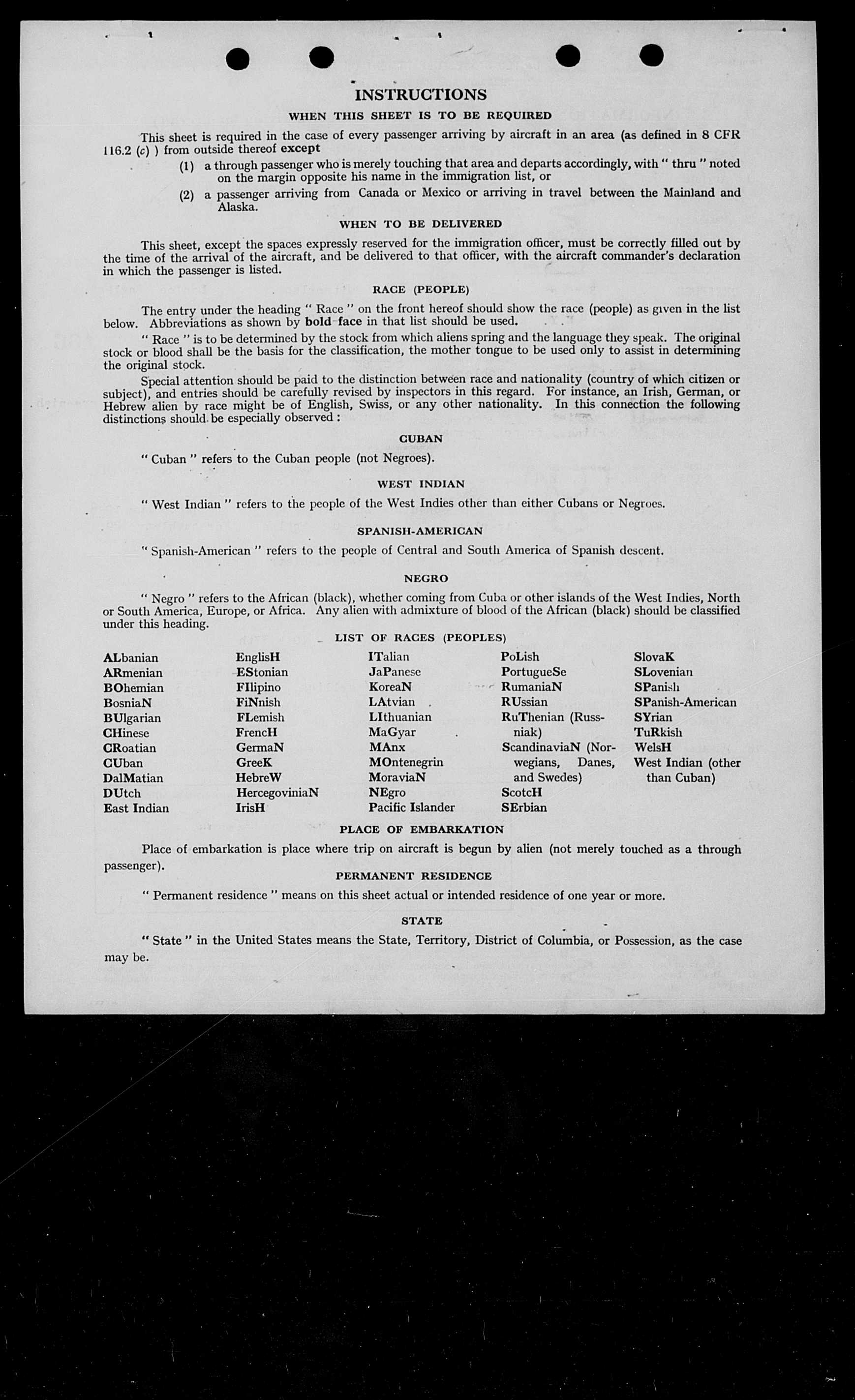 INSTRUCTIONS

WHEN THIS SHEET IS TO BE REQUIRED

This sheet is required in the case of every passenger arriving by aircraft in an area (as defined in 8 CFR 116.2 (c) ) from outside thereof except

(1) a through passenger who is merely touching that area and departs accordingly, with " thru " noted on the margin opposite his name in the immigration list, or

(2) a passenger arriving from Canada or Mexico or arriving in travel between the Mainland and Alaska.

WHEN TO BE DELIVERED

This sheet, except the spaces expressly reserved for the immigration officer, must be correctly filled out by the time of the arrival of the aircraft, and be delivered to that officer, with the aircraft commander's declaration in which the passenger is listed.

RACE (PEOPLE)

The entry under the heading " Race " on the front hereof should show the race (people) as given in the list below. Abbreviations as shown by bold face in that list should be used.

" Race " is to be determined by the stock from which aliens spring and the language they speak. The original stock or blood shall be the basis for the classification, the mother tongue to be used only to assist in determining the original stock.

Special attention should be paid to the distinction between race and nationality (country of which citizen or subject), and entries should be carefully revised by inspectors in this regard. For instance, an Irish, German, or Hebrew alien by race might be of English, Swiss, or any other nationality. In this connection the following distinctions should be especially observed :

CUBAN

" Cuban " refers to the Cuban people (not Negroes).

WEST INDIAN

" West Indian " refers to the people of the West Indies other than either Cubans or Negroes.

SPANISH-AMERICAN

" Spanish-American " refers to the people of Central and South America of Spanish descent.

NEGRO

" Negro " refers to the African (black), whether coming from Cuba or other islands of the West Indies, North or South America, Europe, or Africa. Any alien with admixture of blood of the African (black) should be classified under this heading.

LIST OF RACES (PEOPLES)

ALbanian
ARmenian
BOhemian
BosniaN
BUlgarian
CHinese
CRoatian
CUban
DalMatian
DUtch
East Indian

EnglisH
EStonian
FIlipino
FiNnish
FLemish
FrencH
GermaN
GreeK
HebreW
HercegoviniaN
IrisH

ITalian
JaPanese
KoreaN
LAtvian
LIthuanian
MaGyar
MAnx
MOntenegrin
MoraviaN
NEgro
Pacific Islander

PoLish
PortugueSe
RumaniaN
RUssian
RuThenian (Russniak)
ScandinaviaN (Norwegians, Danes, and Swedes)
ScotcH
SErbian

SlovaK
SLovenian
SPanish
SPanish-American
SYrian
TuRkish
WelsH
West Indian (other than Cuban)

PLACE OF EMBARKATION

Place of embarkation is place where trip on aircraft is begun by alien (not merely touched as a through passenger).

PERMANENT RESIDENCE

" Permanent residence " means on this sheet actual or intended residence of one year or more.

STATE

" State " in the United States means the State, Territory, District of Columbia, or Possession, as the case may be.